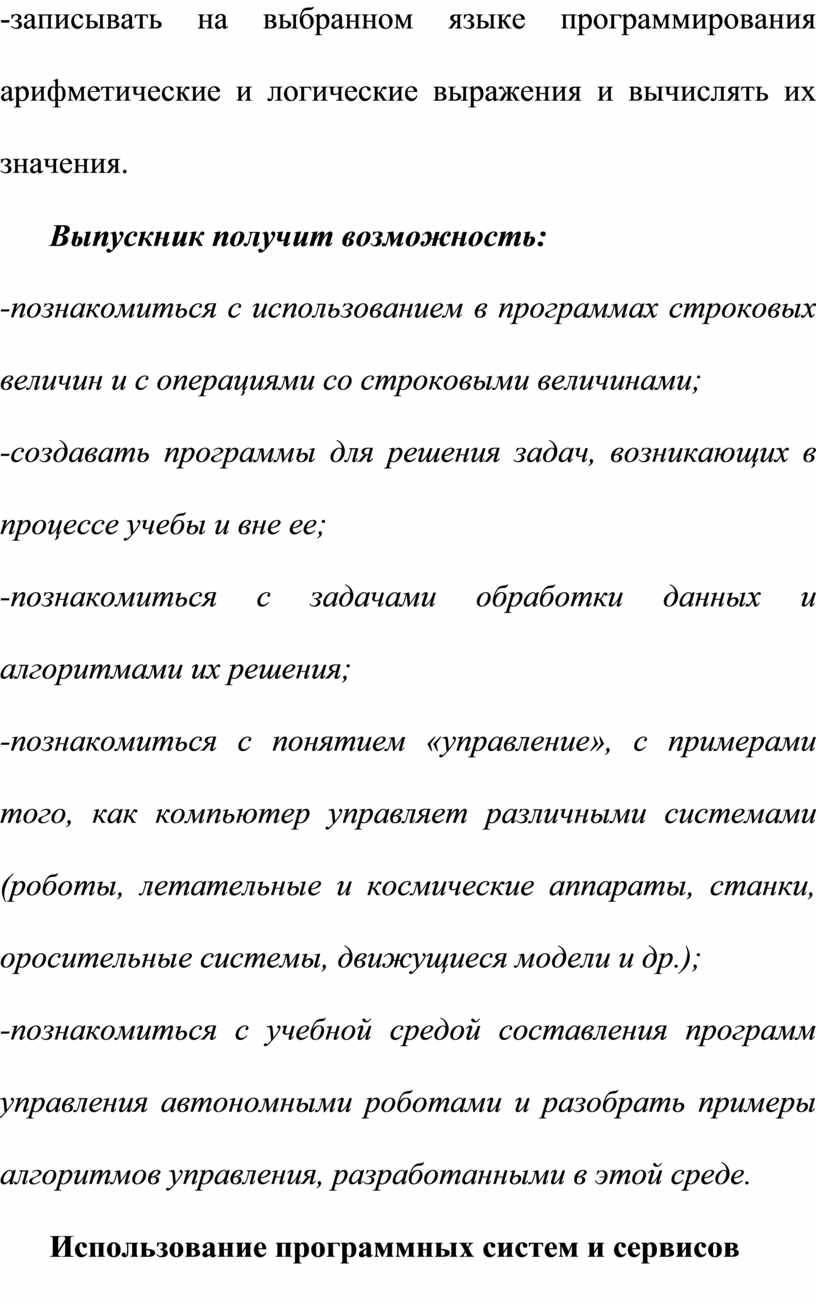 -записывать на выбранном языке программирования арифметические и логические выражения и вычислять их значения.

Выпускник получит возможность:

-познакомиться с использованием в программах строковых величин и с операциями со строковыми величинами;

-создавать программы для решения задач, возникающих в процессе учебы и вне ее;

-познакомиться с задачами обработки данных и алгоритмами их решения;

-познакомиться с понятием «управление», с примерами того, как компьютер управляет различными системами (роботы, летательные и космические аппараты, станки, оросительные системы, движущиеся модели и др.);

-познакомиться с учебной средой составления программ управления автономными роботами и разобрать примеры алгоритмов управления, разработанными в этой среде.

Использование программных систем и сервисов